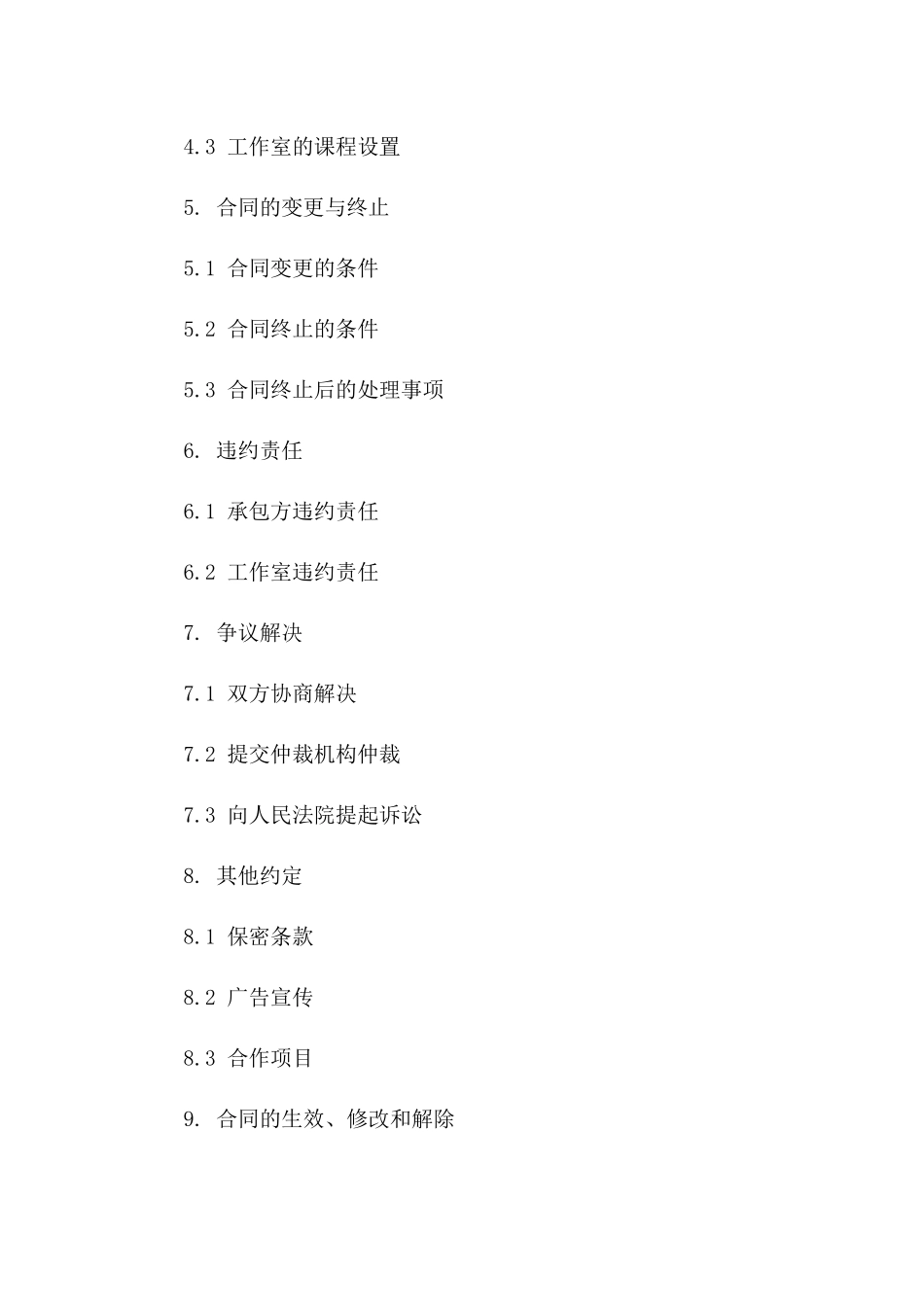 4.3 工作室的课程设置

5. 合同的变更与终止

5.1 合同变更的条件

5.2 合同终止的条件

5.3 合同终止后的处理事项

6. 违约责任

6.1 承包方违约责任

6.2 工作室违约责任

7. 争议解决

7.1 双方协商解决

7.2 提交仲裁机构仲裁

7.3 向人民法院提起诉讼

8. 其他约定

8.1 保密条款

8.2 广告宣传

8.3 合作项目

9. 合同的生效、修改和解除